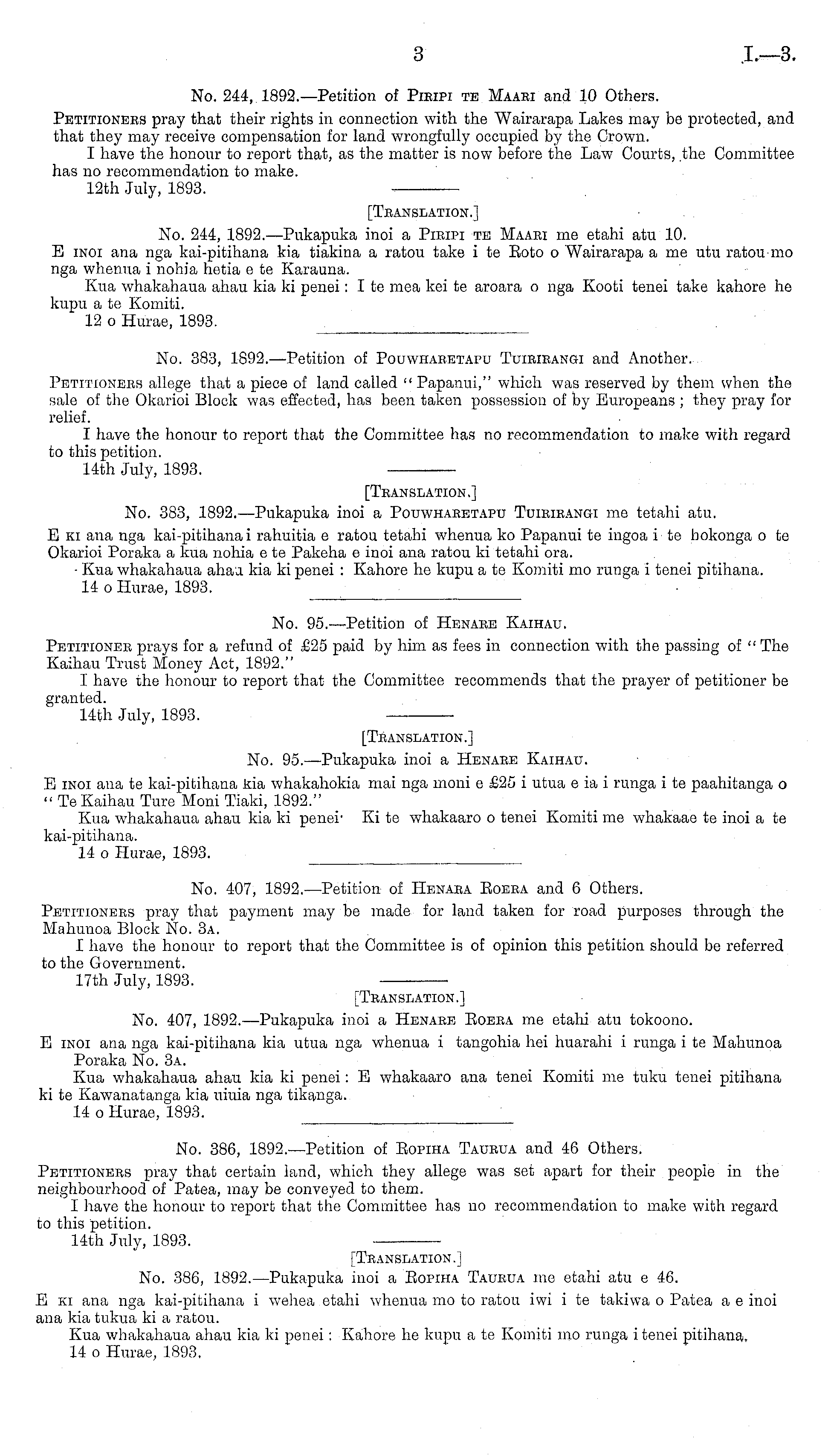 3 I.—3.

No. 244, 1892.—Petition of Piripi te Maari and 10 Others.

Petitioners pray that their rights in connection with the Wairarapa Lakes may be protected, and that they may receive compensation for land wrongfully occupied by the Crown.

I have the honour to report that, as the matter is now before the Law Courts, the Committee has no recommendation to make.

12th July, 1893.

[Translation.]

No. 244, 1892.—Pukapuka inoi a Piripi te Maari me etahi atu 10.

E inoi ana nga kai-pitihana kia tiakina a ratou take i te Roto o Wairarapa a me utu ratou mo nga whenua i nohia hetia e te Karauna.

Kua whakahaua ahau kia ki penei: I te mea kei te aroara o nga Kooti tenei take kahore he kupu a te Komiti.

12 o Hurae, 1893.

No. 383, 1892.—Petition of Pouwharetapu Tuirirangi and Another.

Petitioners allege that a piece of land called "Papanui," which was reserved by them when the sale of the Okarioi Block was effected, has been taken possession of by Europeans; they pray for relief.

I have the honour to report that the Committee has no recommendation to make with regard to this petition.

14th July, 1893.

[Translation.]

No. 383, 1892.—Pukapuka inoi a Pouwharetapu Tuirirangi me tetahi atu.

E ki ana nga kai-pitihana i rahuitia e ratou tetahi whenua ko Papanui te ingoa i te hokonga o te Okarioi Poraka a kua nohia e te Pakeha e inoi ana ratou ki tetahi ora.

Kua whakahaua ahau kia ki penei: Kahore he kupu a te Komiti mo runga i tenei pitihana.

14 o Hurae, 1893.

No. 95.—Petition of Henare Kaihau.

Petitioner prays for a refund of £25 paid by him as fees in connection with the passing of "The Kaihau Trust Money Act, 1892."

I have the honour to report that the Committee recommends that the prayer of petitioner be granted.

14th July, 1893.

[Translation.]

No. 95.—Pukapuka inoi a Henare Kaihau.

E inoi ana te kai-pitihana kia whakahokia mai nga moni e £25 i utua e ia i runga i te paahitanga o "Te Kaihau Ture Moni Tiaki, 1892."

Kua whakahaua ahau kia ki penei· Ki te whakaaro o tenei Komiti me whakaae te inoi a te kai-pitihana.

14 o Hurae, 1893.

No. 407, 1892.—Petition of Henara Roera and 6 Others.

Petitioners pray that payment may be made for land taken for road purposes through the Mahunoa Block No. 3a.

I have the honour to report that the Committee is of opinion this petition should be referred to the Government.

17th July, 1893.

[Translation.]

No. 407, 1892.—Pukapuka inoi a Henare Roera me etahi atu tokoono.

E inoi ana nga kai-pitihana kia utua nga whenua i tangohia hei huarahi i runga i te Mahunoa Poraka No. 3a.

Kua whakahaua ahau kia ki penei: E whakaaro ana tenei Komiti me tuku tenei pitihana ki te Kawanatanga kia uiuia nga tikanga.

14 o Hurae, 1893.

No. 386, 1892.—Petition of Ropiha Taurua and 46 Others.

Petitioners pray that certain land, which they allege was set apart for their people in the neighbourhood of Patea, may be conveyed to them.

I have the honour to report that the Committee has no recommendation to make with regard to this petition.

14th July, 1893.

[Translation.]

No. 386, 1892.—Pukapuka inoi a Ropiha Taurua me etahi atu e 46.

E ki ana nga kai-pitihana i wehea etahi whenua mo to ratou iwi i te takiwa o Patea a e inoi ana kia tukua ki a ratou.

Kua whakahaua ahau kia ki penei: Kahore he kupu a te Komiti mo runga i tenei pitihana.

14 o Hurae, 1893.